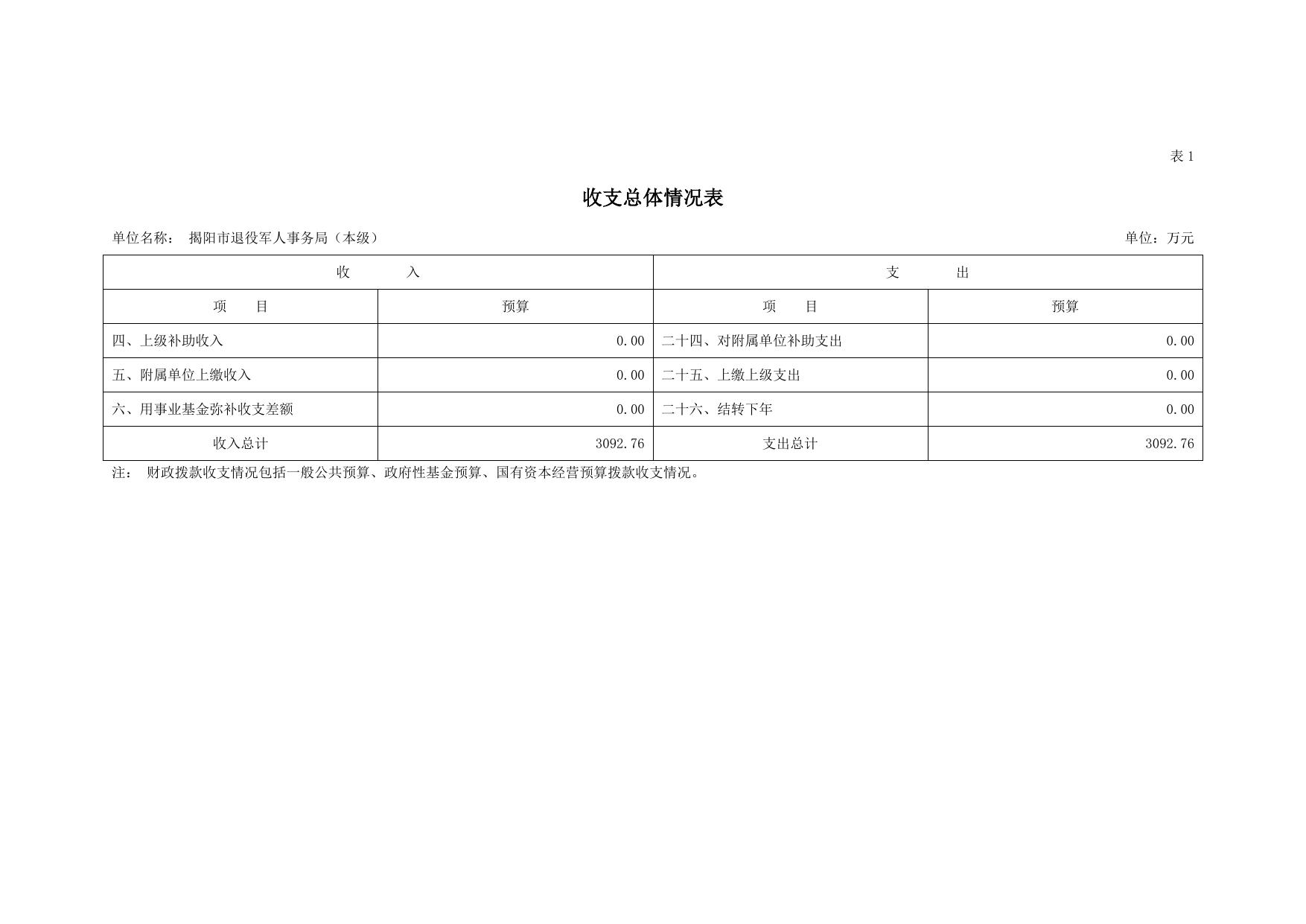 表 1

收支总体情况表

单位名称： 揭阳市退役军人事务局（本级）

单位：万元

| 收　　入 | | 支　　出 | |
|---|---|---|---|
| 项　　目 | 预算 | 项　　目 | 预算 |
| 四、上级补助收入 | 0.00 | 二十四、对附属单位补助支出 | 0.00 |
| 五、附属单位上缴收入 | 0.00 | 二十五、上缴上级支出 | 0.00 |
| 六、用事业基金弥补收支差额 | 0.00 | 二十六、结转下年 | 0.00 |
| 收入总计 | 3092.76 | 支出总计 | 3092.76 |

注： 财政拨款收支情况包括一般公共预算、政府性基金预算、国有资本经营预算拨款收支情况。